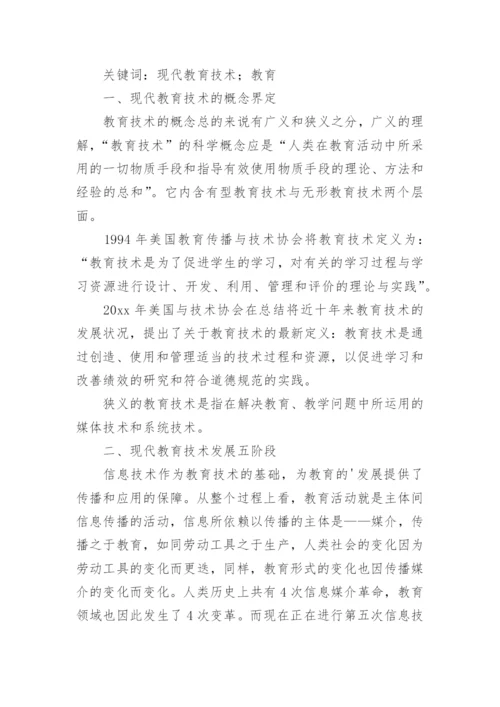 关键词：现代教育技术；教育

一、现代教育技术的概念界定

教育技术的概念总的来说有广义和狭义之分，广义的理解，“教育技术”的科学概念应是“人类在教育活动中所采用的一切物质手段和指导有效使用物质手段的理论、方法和经验的总和”。它内含有型教育技术与无形教育技术两个层面。

1994 年美国教育传播与技术协会将教育技术定义为：“教育技术是为了促进学生的学习，对有关的学习过程与学习资源进行设计、开发、利用、管理和评价的理论与实践”。

20xx 年美国与技术协会在总结将近十年来教育技术的发展状况，提出了关于教育技术的最新定义：教育技术是通过创造、使用和管理适当的技术过程和资源，以促进学习和改善绩效的研究和符合道德规范的实践。

狭义的教育技术是指在解决教育、教学问题中所运用的媒体技术和系统技术。

二、现代教育技术发展五阶段

信息技术作为教育技术的基础，为教育的'发展提供了传播和应用的保障。从整个过程上看，教育活动就是主体间信息传播的活动，信息所依赖以传播的主体是——媒介，传播之于教育，如同劳动工具之于生产，人类社会的变化因为劳动工具的变化而更迭，同样，教育形式的变化也因传播媒介的变化而变化。人类历史上共有 4 次信息媒介革命，教育领域也因此发生了 4 次变革。而现在正在进行第五次信息技